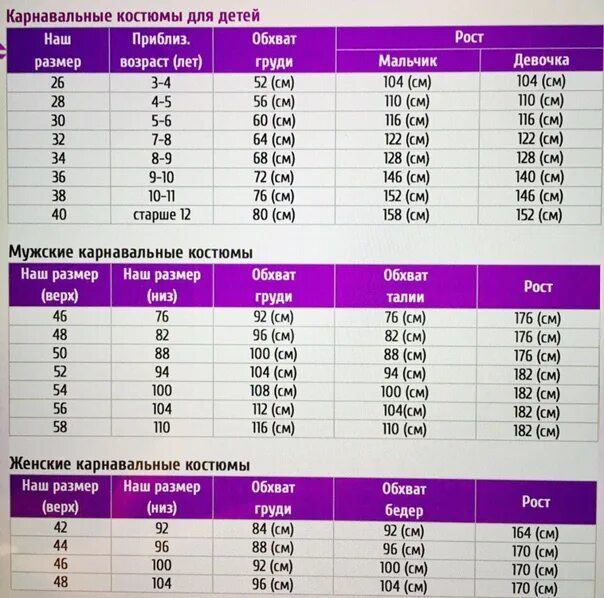 Карнавальные костюмы для детей

| Наш размер | Приблиз. возраст (лет) | Обхват груди | Рост Мальчик | Рост Девочка |
|---|---|---|---|---|
| 26 | 3-4 | 52 (см) | 104 (см) | 104 (см) |
| 28 | 4-5 | 56 (см) | 110 (см) | 110 (см) |
| 30 | 5-6 | 60 (см) | 116 (см) | 116 (см) |
| 32 | 7-8 | 64 (см) | 122 (см) | 122 (см) |
| 34 | 8-9 | 68 (см) | 128 (см) | 128 (см) |
| 36 | 9-10 | 72 (см) | 146 (см) | 140 (см) |
| 38 | 10-11 | 76 (см) | 152 (см) | 146 (см) |
| 40 | старше 12 | 80 (см) | 158 (см) | 152 (см) |

Мужские карнавальные костюмы

| Наш размер (верх) | Наш размер (низ) | Обхват груди | Обхват талии | Рост |
|---|---|---|---|---|
| 46 | 76 | 92 (см) | 76 (см) | 176 (см) |
| 48 | 82 | 96 (см) | 82 (см) | 176 (см) |
| 50 | 88 | 100 (см) | 88 (см) | 176 (см) |
| 52 | 94 | 104 (см) | 94 (см) | 182 (см) |
| 54 | 100 | 108 (см) | 100 (см) | 182 (см) |
| 56 | 104 | 112 (см) | 104(см) | 182 (см) |
| 58 | 110 | 116 (см) | 110 (см) | 182 (см) |

Женские карнавальные костюмы

| Наш размер (верх) | Наш размер (низ) | Обхват груди | Обхват бедер | Рост |
|---|---|---|---|---|
| 42 | 92 | 84 (см) | 92 (см) | 164 (см) |
| 44 | 96 | 88 (см) | 96 (см) | 170 (см) |
| 46 | 100 | 92 (см) | 100 (см) | 170 (см) |
| 48 | 104 | 96 (см) | 104 (см) | 170 (см) |